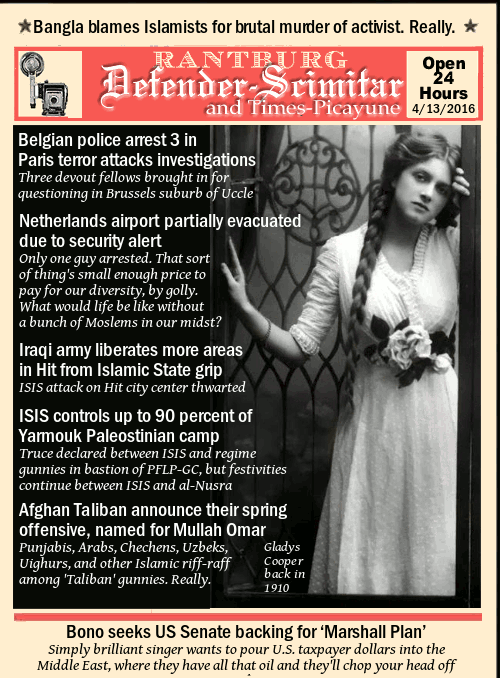 ★Bangla blames Islamists for brutal murder of activist. Really. ★

RANTBURG
Defender-Scimitar
and Times-Picayune

Open 24 Hours
4/13/2016

Belgian police arrest 3 in Paris terror attacks investigations
Three devout fellows brought in for questioning in Brussels suburb of Uccle

Netherlands airport partially evacuated due to security alert
Only one guy arrested. That sort of thing's small enough price to pay for our diversity, by golly. What would life be like without a bunch of Moslems in our midst?

Iraqi army liberates more areas in Hit from Islamic State grip
ISIS attack on Hit city center thwarted

ISIS controls up to 90 percent of Yarmouk Paleostinian camp
Truce declared between ISIS and regime gunnies in bastion of PFLP-GC, but festivities continue between ISIS and al-Nusra

Afghan Taliban announce their spring offensive, named for Mullah Omar
Punjabis, Arabs, Chechens, Uzbeks, Uighurs, and other Islamic riff-raff among 'Taliban' gunnies. Really.

Gladys Cooper back in 1910

Bono seeks US Senate backing for 'Marshall Plan'
Simply brilliant singer wants to pour U.S. taxpayer dollars into the Middle East, where they have all that oil and they'll chop your head off